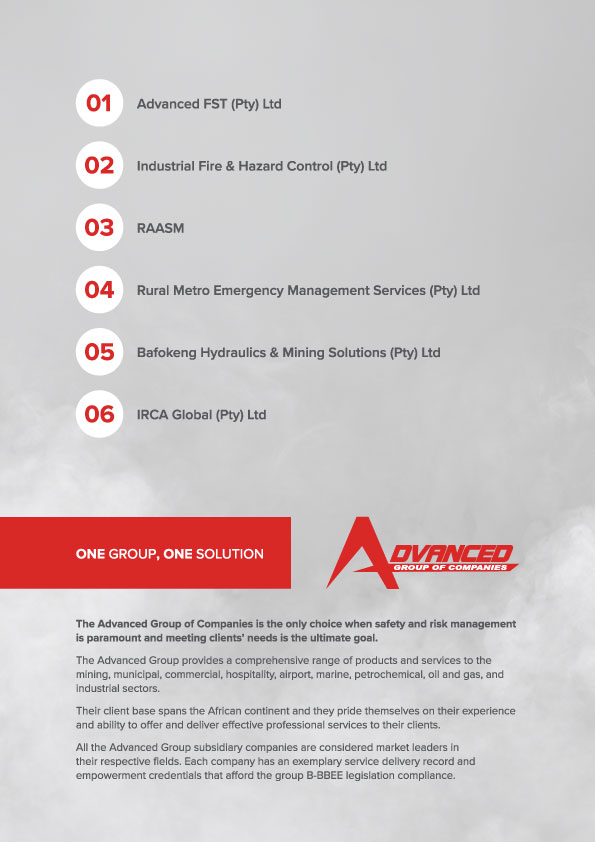 01 Advanced FST (Pty) Ltd

02 Industrial Fire & Hazard Control (Pty) Ltd

03 RAASM

04 Rural Metro Emergency Management Services (Pty) Ltd

05 Bafokeng Hydraulics & Mining Solutions (Pty) Ltd

06 IRCA Global (Pty) Ltd

ONE GROUP, ONE SOLUTION

ADVANCED
GROUP OF COMPANIES

The Advanced Group of Companies is the only choice when safety and risk management is paramount and meeting clients' needs is the ultimate goal.

The Advanced Group provides a comprehensive range of products and services to the mining, municipal, commercial, hospitality, airport, marine, petrochemical, oil and gas, and industrial sectors.

Their client base spans the African continent and they pride themselves on their experience and ability to offer and deliver effective professional services to their clients.

All the Advanced Group subsidiary companies are considered market leaders in their respective fields. Each company has an exemplary service delivery record and empowerment credentials that afford the group B-BBEE legislation compliance.